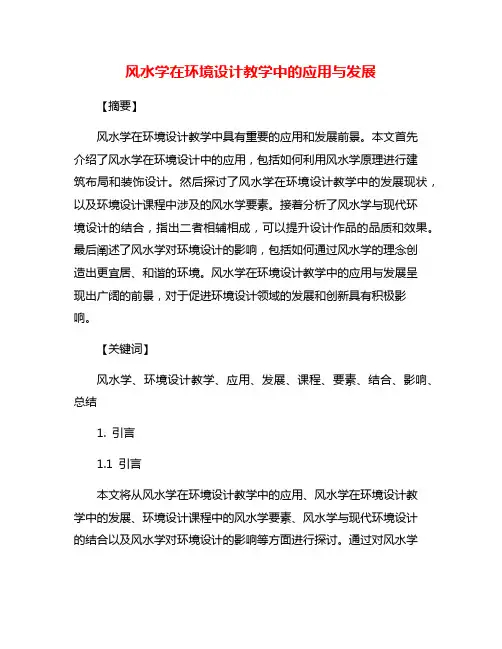 风水学在环境设计教学中的应用与发展

【摘要】

风水学在环境设计教学中具有重要的应用和发展前景。本文首先介绍了风水学在环境设计中的应用，包括如何利用风水学原理进行建筑布局和装饰设计。然后探讨了风水学在环境设计教学中的发展现状，以及环境设计课程中涉及的风水学要素。接着分析了风水学与现代环境设计的结合，指出二者相辅相成，可以提升设计作品的品质和效果。最后阐述了风水学对环境设计的影响，包括如何通过风水学的理念创造出更宜居、和谐的环境。风水学在环境设计教学中的应用与发展呈现出广阔的前景，对于促进环境设计领域的发展和创新具有积极影响。

【关键词】

风水学、环境设计教学、应用、发展、课程、要素、结合、影响、总结

1. 引言

1.1 引言

本文将从风水学在环境设计教学中的应用、风水学在环境设计教学中的发展、环境设计课程中的风水学要素、风水学与现代环境设计的结合以及风水学对环境设计的影响等方面进行探讨。通过对风水学